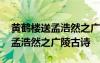 黄鹤楼送孟浩然之广
孟浩然之广陵古诗